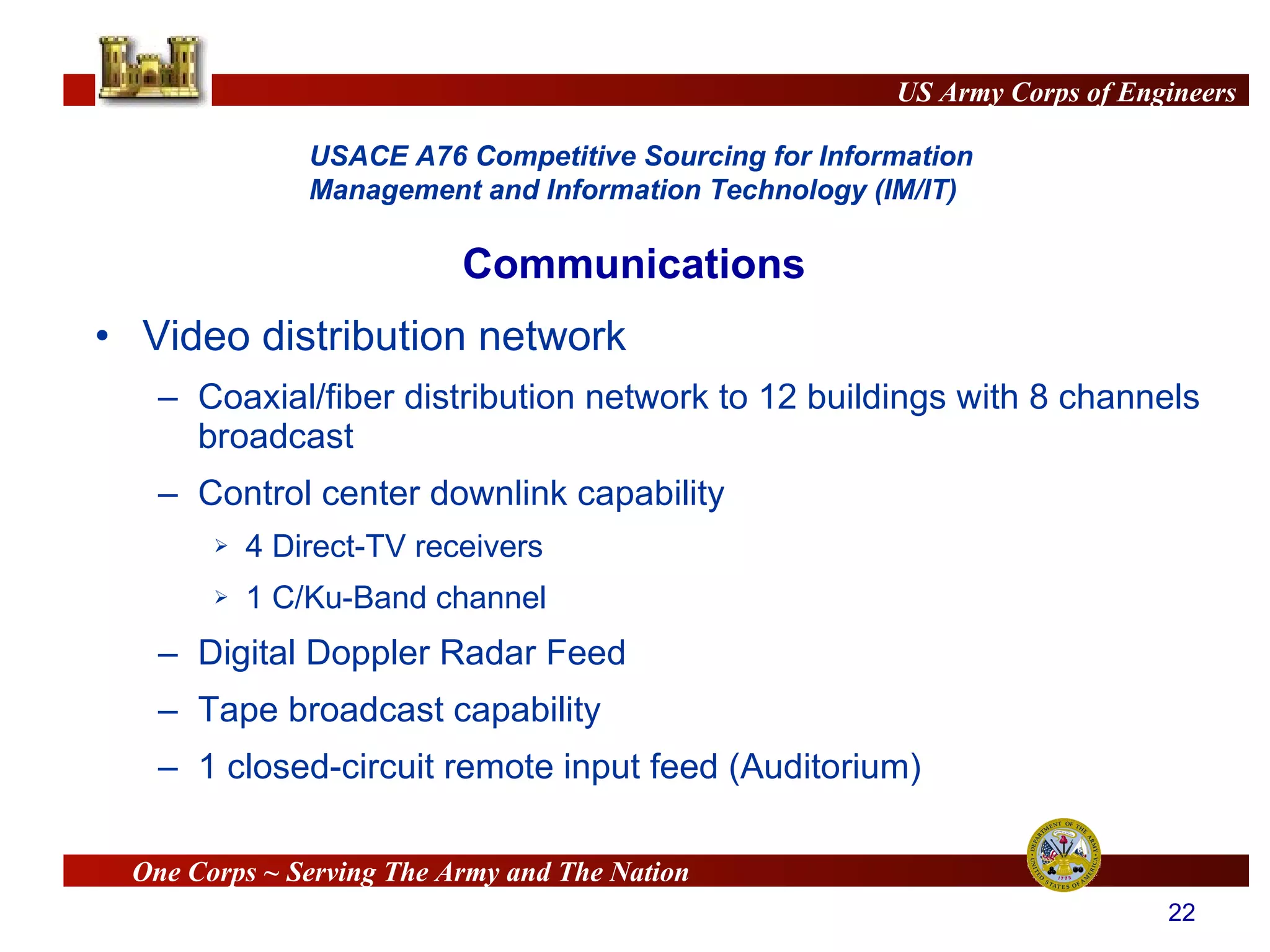 US Army Corps of Engineers

USACE A76 Competitive Sourcing for Information Management and Information Technology (IM/IT)

Communications

• Video distribution network
– Coaxial/fiber distribution network to 12 buildings with 8 channels broadcast
– Control center downlink capability
➢ 4 Direct-TV receivers
➢ 1 C/Ku-Band channel
– Digital Doppler Radar Feed
– Tape broadcast capability
– 1 closed-circuit remote input feed (Auditorium)

One Corps ~ Serving The Army and The Nation

DEPARTMENT OF THE ARMY
UNITED STATES OF AMERICA
1775

22